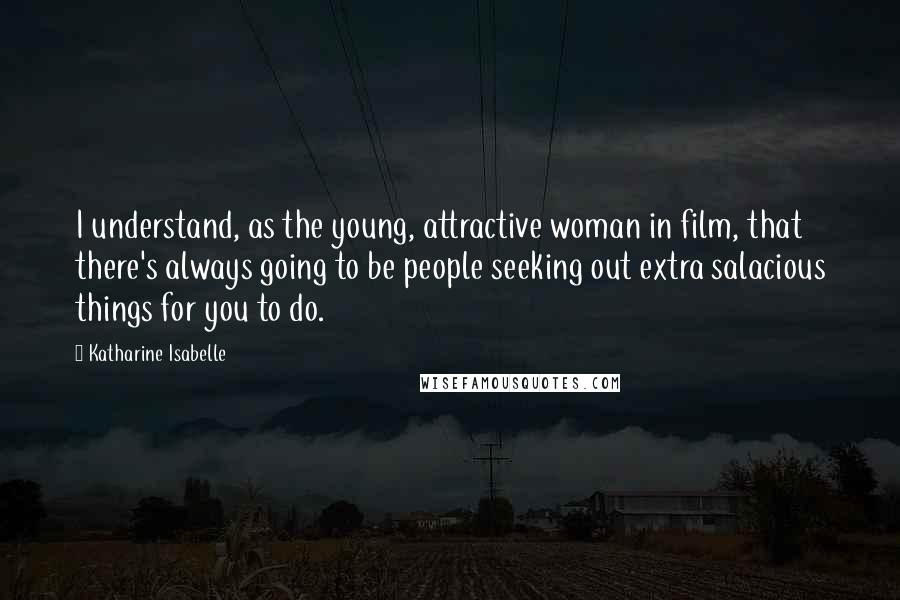 I understand, as the young, attractive woman in film, that there's always going to be people seeking out extra salacious things for you to do.

Katharine Isabelle

WISEFAMOUSQUOTES.COM